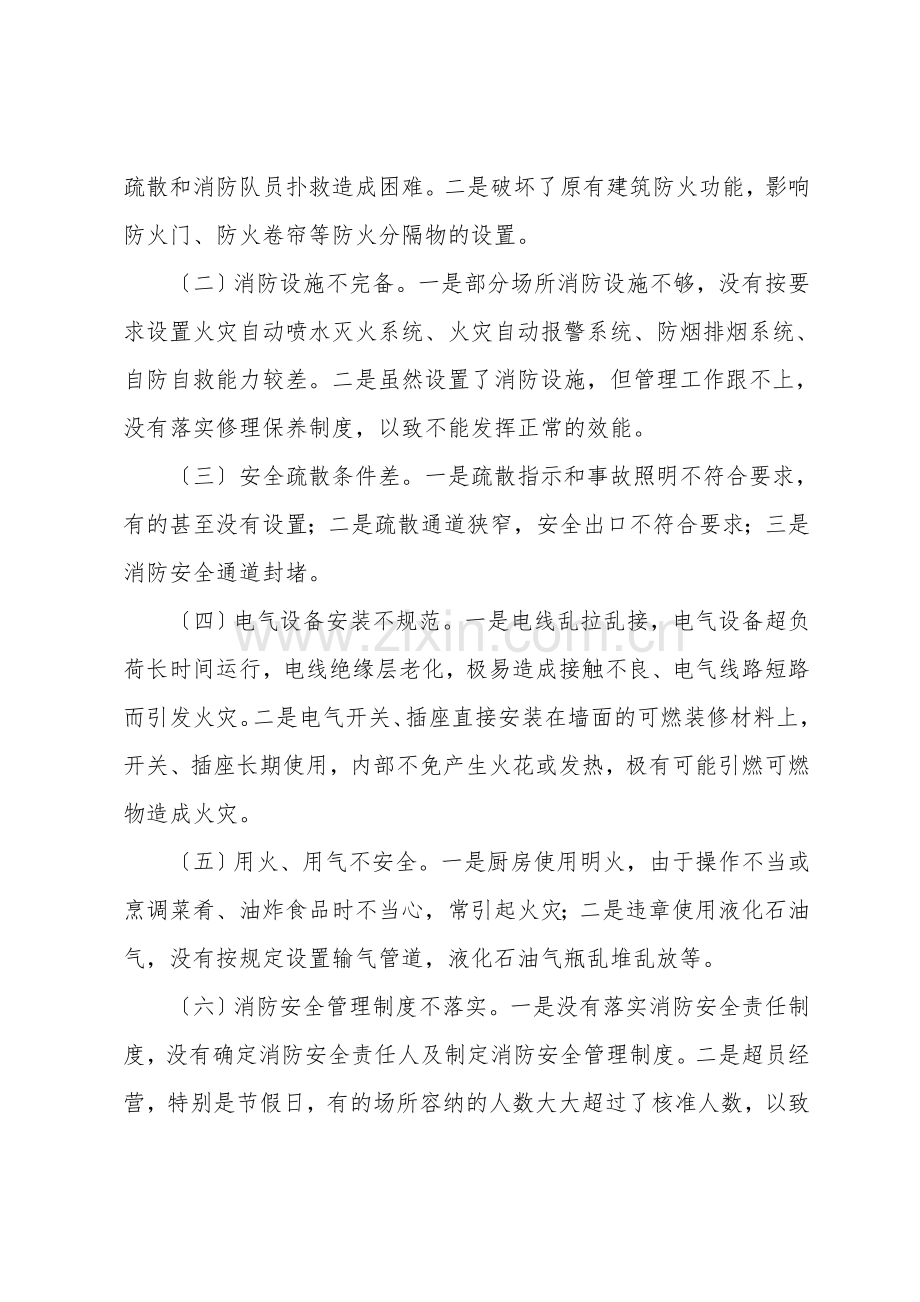 疏散和消防队员扑救造成困难。二是破坏了原有建筑防火功能，影响防火门、防火卷帘等防火分隔物的设置。

〔二〕消防设施不完备。一是部分场所消防设施不够，没有按要求设置火灾自动喷水灭火系统、火灾自动报警系统、防烟排烟系统、自防自救能力较差。二是虽然设置了消防设施，但管理工作跟不上，没有落实修理保养制度，以致不能发挥正常的效能。

〔三〕安全疏散条件差。一是疏散指示和事故照明不符合要求，有的甚至没有设置；二是疏散通道狭窄，安全出口不符合要求；三是消防安全通道封堵。

〔四〕电气设备安装不规范。一是电线乱拉乱接，电气设备超负荷长时间运行，电线绝缘层老化，极易造成接触不良、电气线路短路而引发火灾。二是电气开关、插座直接安装在墙面的可燃装修材料上，开关、插座长期使用，内部不免产生火花或发热，极有可能引燃可燃物造成火灾。

〔五〕用火、用气不安全。一是厨房使用明火，由于操作不当或烹调菜肴、油炸食品时不当心，常引起火灾；二是违章使用液化石油气，没有按规定设置输气管道，液化石油气瓶乱堆乱放等。

〔六〕消防安全管理制度不落实。一是没有落实消防安全责任制度，没有确定消防安全责任人及制定消防安全管理制度。二是超员经营，特别是节假日，有的场所容纳的人数大大超过了核准人数，以致

www.zixin.com.cn